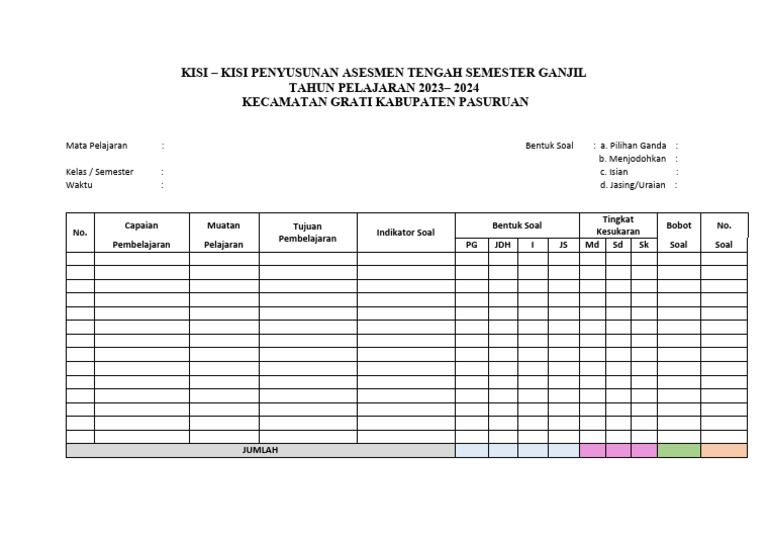 KISI – KISI PENYUSUNAN ASESMEN TENGAH SEMESTER GANJIL
TAHUN PELAJARAN 2023– 2024
KECAMATAN GRATI KABUPATEN PASURUAN

Mata Pelajaran :
Kelas / Semester :
Waktu :

Bentuk Soal : a. Pilihan Ganda :
b. Menjodohkan :
c. Isian :
d. Jasing/Uraian :

| No. | Capaian Pembelajaran | Muatan Pelajaran | Tujuan Pembelajaran | Indikator Soal | Bentuk Soal PG | Bentuk Soal JDH | Bentuk Soal I | Bentuk Soal JS | Tingkat Kesukaran Md | Tingkat Kesukaran Sd | Tingkat Kesukaran Sk | Bobot Soal | No. Soal |
|---|---|---|---|---|---|---|---|---|---|---|---|---|---|
| | | | | | | | | | | | | | |
| | | | | | | | | | | | | | |
| | | | | | | | | | | | | | |
| | | | | | | | | | | | | | |
| | | | | | | | | | | | | | |
| | | | | | | | | | | | | | |
| | | | | | | | | | | | | | |
| | | | | | | | | | | | | | |
| | | | | | | | | | | | | | |
| | | | | | | | | | | | | | |
| | | | | | | | | | | | | | |
| | | | | | | | | | | | | | |
| | | | | | | | | | | | | | |
| | | | | | | | | | | | | | |
| JUMLAH | | | | | | | | | | | | | |